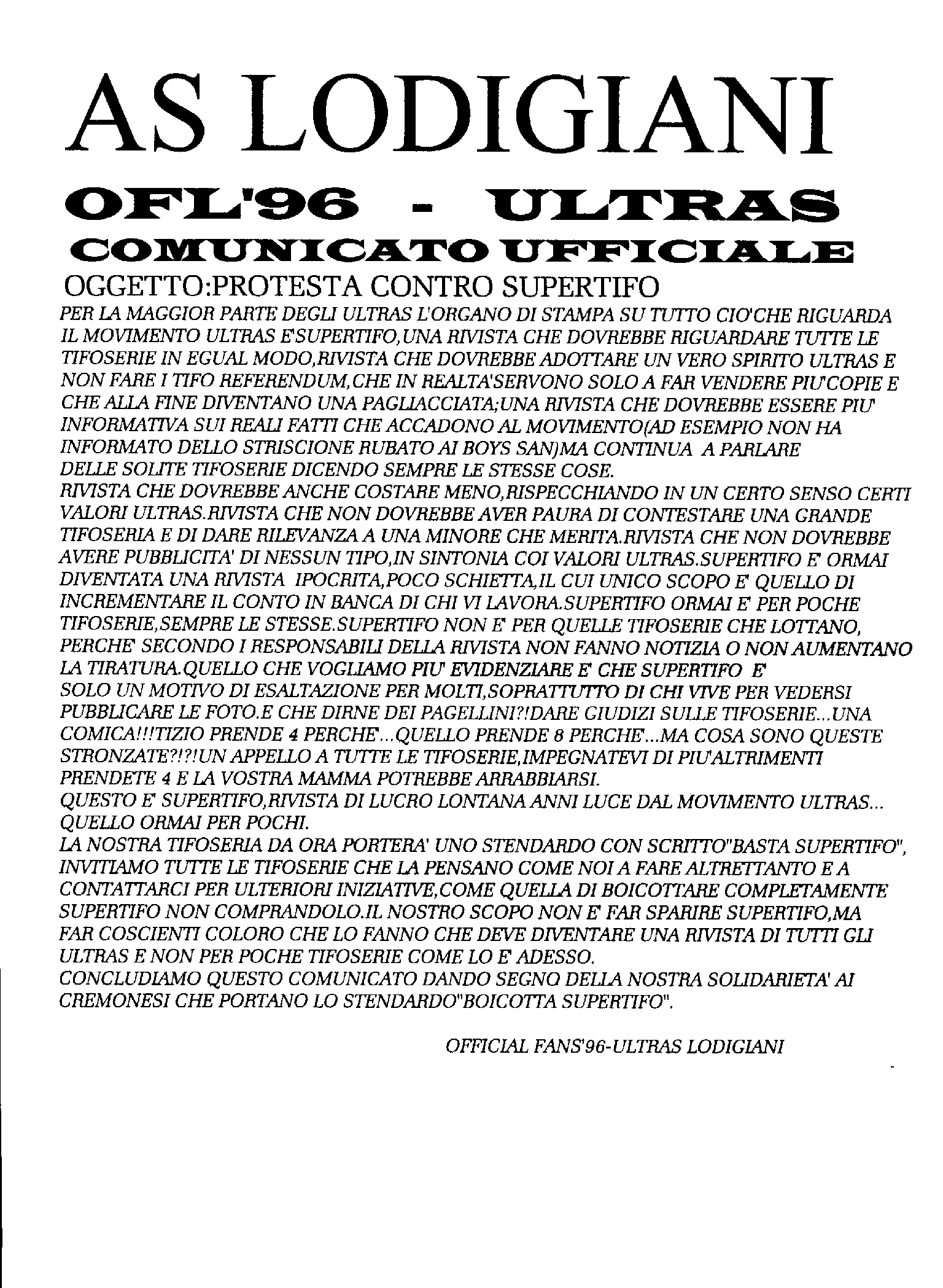 AS LODIGIANI

OFL'96 - ULTRAS

COMUNICATO UFFICIALE

OGGETTO:PROTESTA CONTRO SUPERTIFO

PER LA MAGGIOR PARTE DEGLI ULTRAS L'ORGANO DI STAMPA SU TUTTO CIO'CHE RIGUARDA IL MOVIMENTO ULTRAS E'SUPERTIFO,UNA RIVISTA CHE DOVREBBE RIGUARDARE TUTTE LE TIFOSERIE IN EGUAL MODO,RIVISTA CHE DOVREBBE ADOTTARE UN VERO SPIRITO ULTRAS E NON FARE I TIFO REFERENDUM,CHE IN REALTA'SERVONO SOLO A FAR VENDERE PIU'COPIE E CHE ALLA FINE DIVENTANO UNA PAGLIACCIATA;UNA RIVISTA CHE DOVREBBE ESSERE PIU' INFORMATIVA SUI REALI FATTI CHE ACCADONO AL MOVIMENTO(AD ESEMPIO NON HA INFORMATO DELLO STRISCIONE RUBATO AI BOYS SAN)MA CONTINUA A PARLARE DELLE SOLITE TIFOSERIE DICENDO SEMPRE LE STESSE COSE.
RIVISTA CHE DOVREBBE ANCHE COSTARE MENO,RISPECCHIANDO IN UN CERTO SENSO CERTI VALORI ULTRAS.RIVISTA CHE NON DOVREBBE AVER PAURA DI CONTESTARE UNA GRANDE TIFOSERIA E DI DARE RILEVANZA A UNA MINORE CHE MERITA.RIVISTA CHE NON DOVREBBE AVERE PUBBLICITA' DI NESSUN TIPO,IN SINTONIA COI VALORI ULTRAS.SUPERTIFO E' ORMAI DIVENTATA UNA RIVISTA IPOCRITA,POCO SCHIETTA,IL CUI UNICO SCOPO E' QUELLO DI INCREMENTARE IL CONTO IN BANCA DI CHI VI LAVORA.SUPERTIFO ORMAI E' PER POCHE TIFOSERIE,SEMPRE LE STESSE.SUPERTIFO NON E' PER QUELLE TIFOSERIE CHE LOTTANO, PERCHE' SECONDO I RESPONSABILI DELLA RIVISTA NON FANNO NOTIZIA O NON AUMENTANO LA TIRATURA.QUELLO CHE VOGLIAMO PIU' EVIDENZIARE E' CHE SUPERTIFO E' SOLO UN MOTIVO DI ESALTAZIONE PER MOLTI,SOPRATTUTTO DI CHI VIVE PER VEDERSI PUBBLICARE LE FOTO.E CHE DIRNE DEI PAGELLINI?!DARE GIUDIZI SULLE TIFOSERIE...UNA COMICA!!!TIZIO PRENDE 4 PERCHE'...QUELLO PRENDE 8 PERCHE'...MA COSA SONO QUESTE STRONZATE?!?!UN APPELLO A TUTTE LE TIFOSERIE,IMPEGNATEVI DI PIU'ALTRIMENTI PRENDETE 4 E LA VOSTRA MAMMA POTREBBE ARRABBIARSI.
QUESTO E' SUPERTIFO,RIVISTA DI LUCRO LONTANA ANNI LUCE DAL MOVIMENTO ULTRAS... QUELLO ORMAI PER POCHI.
LA NOSTRA TIFOSERIA DA ORA PORTERA' UNO STENDARDO CON SCRITTO"BASTA SUPERTIFO", INVITIAMO TUTTE LE TIFOSERIE CHE LA PENSANO COME NOI A FARE ALTRETTANTO E A CONTATTARCI PER ULTERIORI INIZIATIVE,COME QUELLA DI BOICOTTARE COMPLETAMENTE SUPERTIFO NON COMPRANDOLO.IL NOSTRO SCOPO NON E' FAR SPARIRE SUPERTIFO,MA FAR COSCIENTI COLORO CHE LO FANNO CHE DEVE DIVENTARE UNA RIVISTA DI TUTTI GLI ULTRAS E NON PER POCHE TIFOSERIE COME LO E' ADESSO.
CONCLUDIAMO QUESTO COMUNICATO DANDO SEGNO DELLA NOSTRA SOLIDARIETA' AI CREMONESI CHE PORTANO LO STENDARDO"BOICOTTA SUPERTIFO".

OFFICIAL FANS'96-ULTRAS LODIGIANI